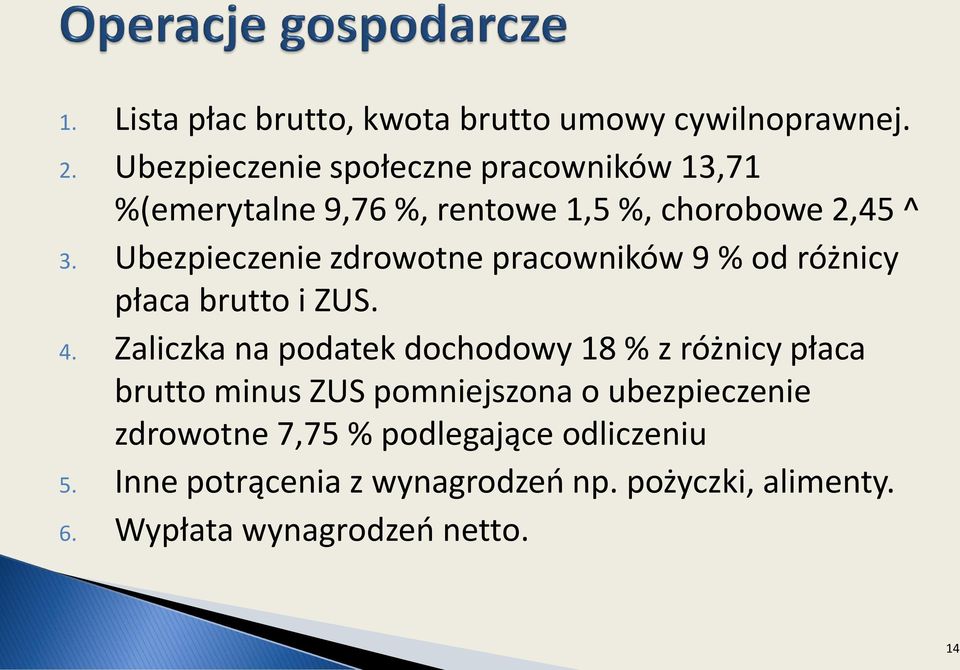 Operacje gospodarcze

1. Lista płac brutto, kwota brutto umowy cywilnoprawnej.
2. Ubezpieczenie społeczne pracowników 13,71 %(emerytalne 9,76 %, rentowe 1,5 %, chorobowe 2,45 ^
3. Ubezpieczenie zdrowotne pracowników 9 % od różnicy płaca brutto i ZUS.
4. Zaliczka na podatek dochodowy 18 % z różnicy płaca brutto minus ZUS pomniejszona o ubezpieczenie zdrowotne 7,75 % podlegające odliczeniu
5. Inne potrącenia z wynagrodzeń np. pożyczki, alimenty.
6. Wypłata wynagrodzeń netto.

14